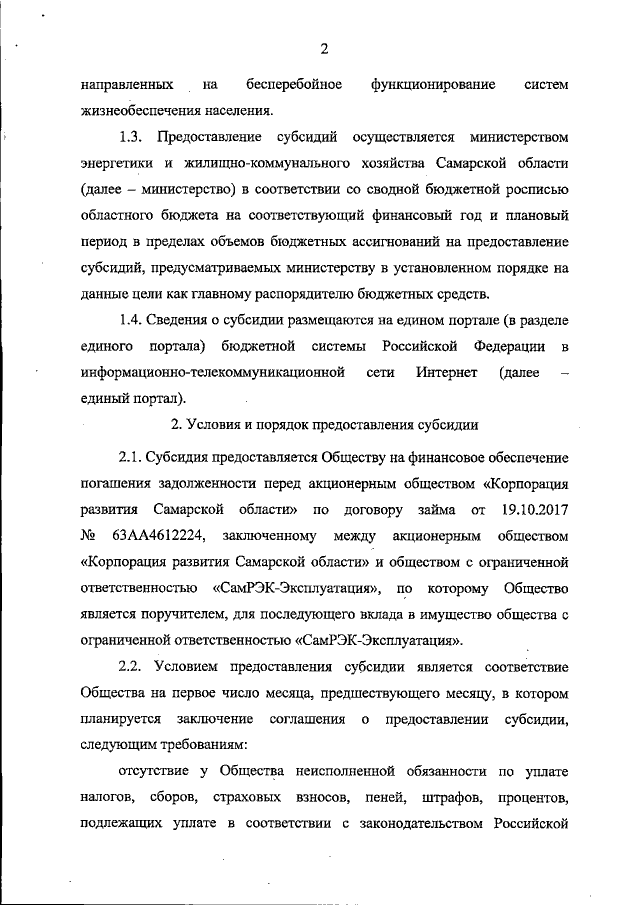 2

направленных на бесперебойное функционирование систем жизнеобеспечения населения.

1.3. Предоставление субсидий осуществляется министерством энергетики и жилищно-коммунального хозяйства Самарской области (далее – министерство) в соответствии со сводной бюджетной росписью областного бюджета на соответствующий финансовый год и плановый период в пределах объемов бюджетных ассигнований на предоставление субсидий, предусматриваемых министерству в установленном порядке на данные цели как главному распорядителю бюджетных средств.

1.4. Сведения о субсидии размещаются на едином портале (в разделе единого портала) бюджетной системы Российской Федерации в информационно-телекоммуникационной сети Интернет (далее – единый портал).

2. Условия и порядок предоставления субсидии

2.1. Субсидия предоставляется Обществу на финансовое обеспечение погашения задолженности перед акционерным обществом «Корпорация развития Самарской области» по договору займа от 19.10.2017 № 63АА4612224, заключенному между акционерным обществом «Корпорация развития Самарской области» и обществом с ограниченной ответственностью «СамРЭК-Эксплуатация», по которому Общество является поручителем, для последующего вклада в имущество общества с ограниченной ответственностью «СамРЭК-Эксплуатация».

2.2. Условием предоставления субсидии является соответствие Общества на первое число месяца, предшествующего месяцу, в котором планируется заключение соглашения о предоставлении субсидии, следующим требованиям:

отсутствие у Общества неисполненной обязанности по уплате налогов, сборов, страховых взносов, пеней, штрафов, процентов, подлежащих уплате в соответствии с законодательством Российской